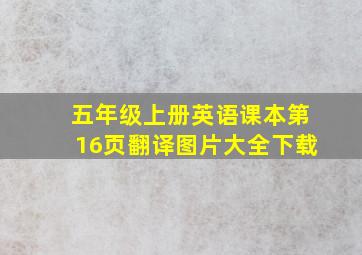 五年级上册英语课本第16页翻译图片大全下载